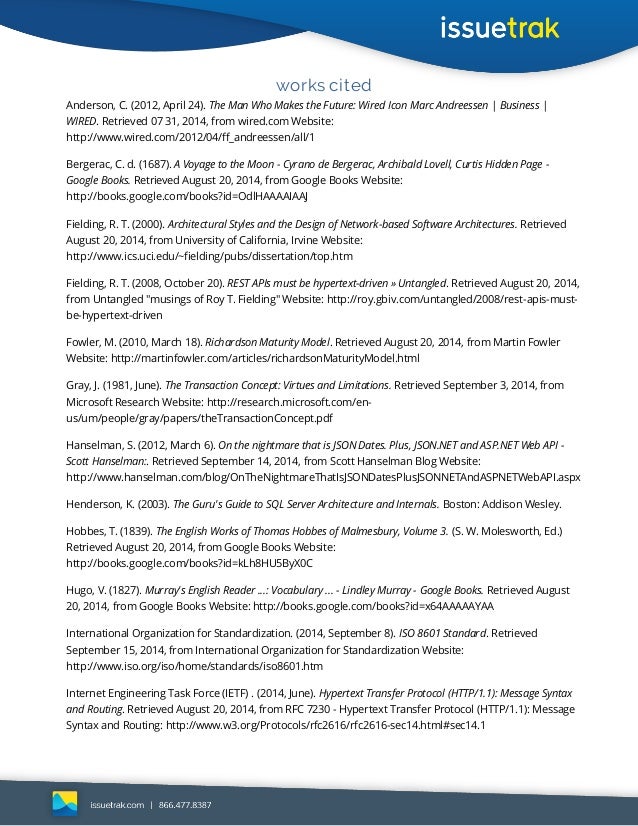 issuetrak

works cited

Anderson, C. (2012, April 24). The Man Who Makes the Future: Wired Icon Marc Andreessen | Business | WIRED. Retrieved 07 31, 2014, from wired.com Website: http://www.wired.com/2012/04/ff_andreessen/all/1

Bergerac, C. d. (1687). A Voyage to the Moon - Cyrano de Bergerac, Archibald Lovell, Curtis Hidden Page - Google Books. Retrieved August 20, 2014, from Google Books Website: http://books.google.com/books?id=OdlHAAAAIAAJ

Fielding, R. T. (2000). Architectural Styles and the Design of Network-based Software Architectures. Retrieved August 20, 2014, from University of California, Irvine Website: http://www.ics.uci.edu/~fielding/pubs/dissertation/top.htm

Fielding, R. T. (2008, October 20). REST APIs must be hypertext-driven » Untangled. Retrieved August 20, 2014, from Untangled "musings of Roy T. Fielding" Website: http://roy.gbiv.com/untangled/2008/rest-apis-must-be-hypertext-driven

Fowler, M. (2010, March 18). Richardson Maturity Model. Retrieved August 20, 2014, from Martin Fowler Website: http://martinfowler.com/articles/richardsonMaturityModel.html

Gray, J. (1981, June). The Transaction Concept: Virtues and Limitations. Retrieved September 3, 2014, from Microsoft Research Website: http://research.microsoft.com/en-us/um/people/gray/papers/theTransactionConcept.pdf

Hanselman, S. (2012, March 6). On the nightmare that is JSON Dates. Plus, JSON.NET and ASP.NET Web API - Scott Hanselman:. Retrieved September 14, 2014, from Scott Hanselman Blog Website: http://www.hanselman.com/blog/OnTheNightmareThatIsJSONDatesPlusJSONNETAndASPNETWebAPI.aspx

Henderson, K. (2003). The Guru's Guide to SQL Server Architecture and Internals. Boston: Addison Wesley.

Hobbes, T. (1839). The English Works of Thomas Hobbes of Malmesbury, Volume 3. (S. W. Molesworth, Ed.) Retrieved August 20, 2014, from Google Books Website: http://books.google.com/books?id=kLh8HU5ByX0C

Hugo, V. (1827). Murray's English Reader ...: Vocabulary ... - Lindley Murray - Google Books. Retrieved August 20, 2014, from Google Books Website: http://books.google.com/books?id=x64AAAAAYAA

International Organization for Standardization. (2014, September 8). ISO 8601 Standard. Retrieved September 15, 2014, from International Organization for Standardization Website: http://www.iso.org/iso/home/standards/iso8601.htm

Internet Engineering Task Force (IETF) . (2014, June). Hypertext Transfer Protocol (HTTP/1.1): Message Syntax and Routing. Retrieved August 20, 2014, from RFC 7230 - Hypertext Transfer Protocol (HTTP/1.1): Message Syntax and Routing: http://www.w3.org/Protocols/rfc2616/rfc2616-sec14.html#sec14.1

issuetrak.com | 866.477.8387